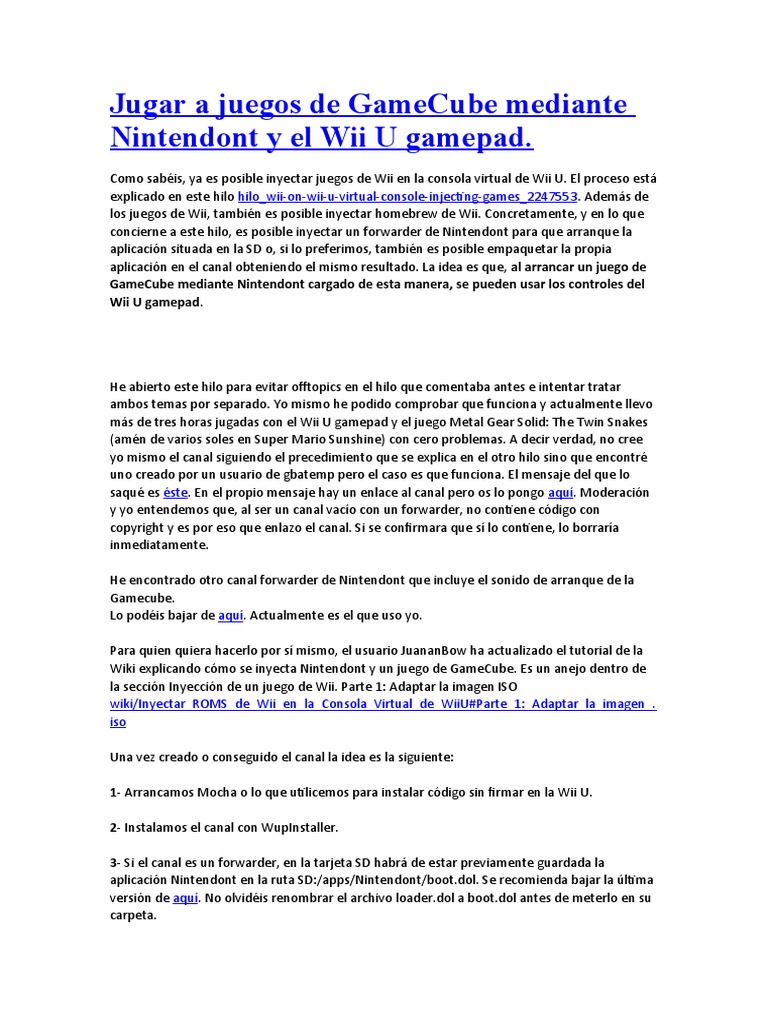 Jugar a juegos de GameCube mediante Nintendont y el Wii U gamepad.

Como sabéis, ya es posible inyectar juegos de Wii en la consola virtual de Wii U. El proceso está explicado en este hilo hilo_wii-on-wii-u-virtual-console-injecting-games_2247553. Además de los juegos de Wii, también es posible inyectar homebrew de Wii. Concretamente, y en lo que concierne a este hilo, es posible inyectar un forwarder de Nintendont para que arranque la aplicación situada en la SD o, si lo preferimos, también es posible empaquetar la propia aplicación en el canal obteniendo el mismo resultado. La idea es que, al arrancar un juego de GameCube mediante Nintendont cargado de esta manera, se pueden usar los controles del Wii U gamepad.

He abierto este hilo para evitar offtopics en el hilo que comentaba antes e intentar tratar ambos temas por separado. Yo mismo he podido comprobar que funciona y actualmente llevo más de tres horas jugadas con el Wii U gamepad y el juego Metal Gear Solid: The Twin Snakes (amén de varios soles en Super Mario Sunshine) con cero problemas. A decir verdad, no cree yo mismo el canal siguiendo el precedimiento que se explica en el otro hilo sino que encontré uno creado por un usuario de gbatemp pero el caso es que funciona. El mensaje del que lo saqué es éste. En el propio mensaje hay un enlace al canal pero os lo pongo aquí. Moderación y yo entendemos que, al ser un canal vacío con un forwarder, no contiene código con copyright y es por eso que enlazo el canal. Si se confirmara que sí lo contiene, lo borraría inmediatamente.

He encontrado otro canal forwarder de Nintendont que incluye el sonido de arranque de la Gamecube.
Lo podéis bajar de aquí. Actualmente es el que uso yo.

Para quien quiera hacerlo por sí mismo, el usuario JuananBow ha actualizado el tutorial de la Wiki explicando cómo se inyecta Nintendont y un juego de GameCube. Es un anejo dentro de la sección Inyección de un juego de Wii. Parte 1: Adaptar la imagen ISO wiki/Inyectar_ROMS_de_Wii_en_la_Consola_Virtual_de_WiiU#Parte_1:_Adaptar_la_imagen_.iso

Una vez creado o conseguido el canal la idea es la siguiente:

1- Arrancamos Mocha o lo que utilicemos para instalar código sin firmar en la Wii U.

2- Instalamos el canal con WupInstaller.

3- Si el canal es un forwarder, en la tarjeta SD habrá de estar previamente guardada la aplicación Nintendont en la ruta SD:/apps/Nintendont/boot.dol. Se recomienda bajar la última versión de aquí. No olvidéis renombrar el archivo loader.dol a boot.dol antes de meterlo en su carpeta.